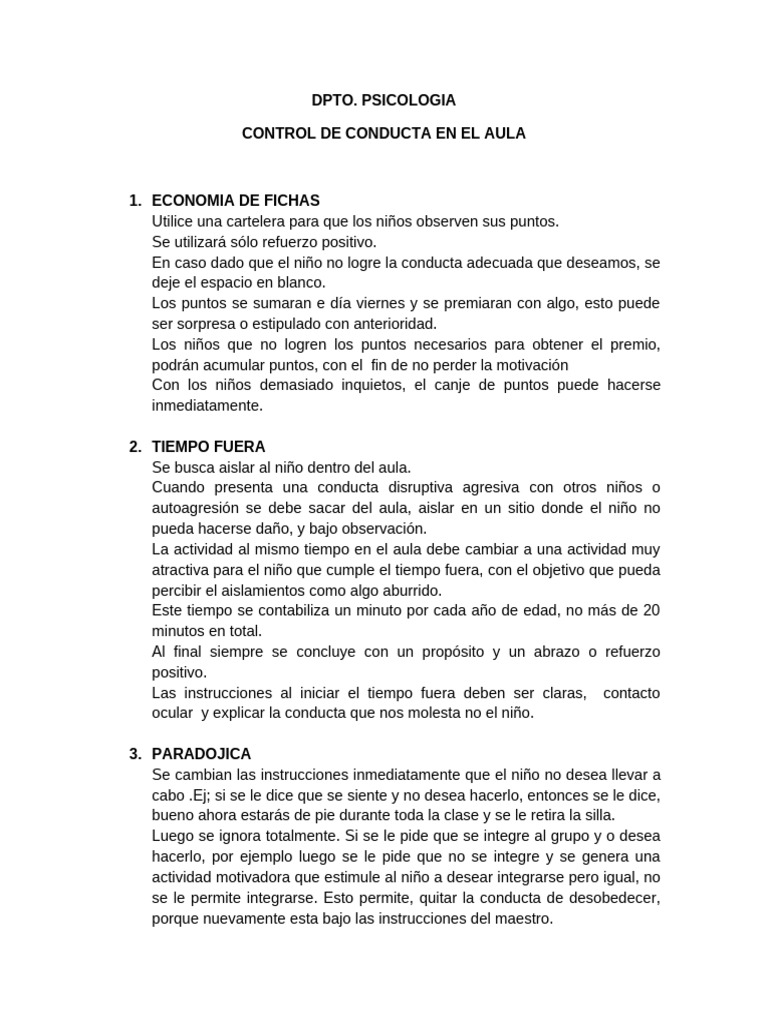 DPTO. PSICOLOGIA

CONTROL DE CONDUCTA EN EL AULA

1. ECONOMIA DE FICHAS
Utilice una cartelera para que los niños observen sus puntos.
Se utilizará sólo refuerzo positivo.
En caso dado que el niño no logre la conducta adecuada que deseamos, se deje el espacio en blanco.
Los puntos se sumaran e día viernes y se premiaran con algo, esto puede ser sorpresa o estipulado con anterioridad.
Los niños que no logren los puntos necesarios para obtener el premio, podrán acumular puntos, con el fin de no perder la motivación
Con los niños demasiado inquietos, el canje de puntos puede hacerse inmediatamente.

2. TIEMPO FUERA
Se busca aislar al niño dentro del aula.
Cuando presenta una conducta disruptiva agresiva con otros niños o autoagresión se debe sacar del aula, aislar en un sitio donde el niño no pueda hacerse daño, y bajo observación.
La actividad al mismo tiempo en el aula debe cambiar a una actividad muy atractiva para el niño que cumple el tiempo fuera, con el objetivo que pueda percibir el aislamientos como algo aburrido.
Este tiempo se contabiliza un minuto por cada año de edad, no más de 20 minutos en total.
Al final siempre se concluye con un propósito y un abrazo o refuerzo positivo.
Las instrucciones al iniciar el tiempo fuera deben ser claras, contacto ocular y explicar la conducta que nos molesta no el niño.

3. PARADOJICA
Se cambian las instrucciones inmediatamente que el niño no desea llevar a cabo .Ej; si se le dice que se siente y no desea hacerlo, entonces se le dice, bueno ahora estarás de pie durante toda la clase y se le retira la silla.
Luego se ignora totalmente. Si se le pide que se integre al grupo y o desea hacerlo, por ejemplo luego se le pide que no se integre y se genera una actividad motivadora que estimule al niño a desear integrarse pero igual, no se le permite integrarse. Esto permite, quitar la conducta de desobedecer, porque nuevamente esta bajo las instrucciones del maestro.